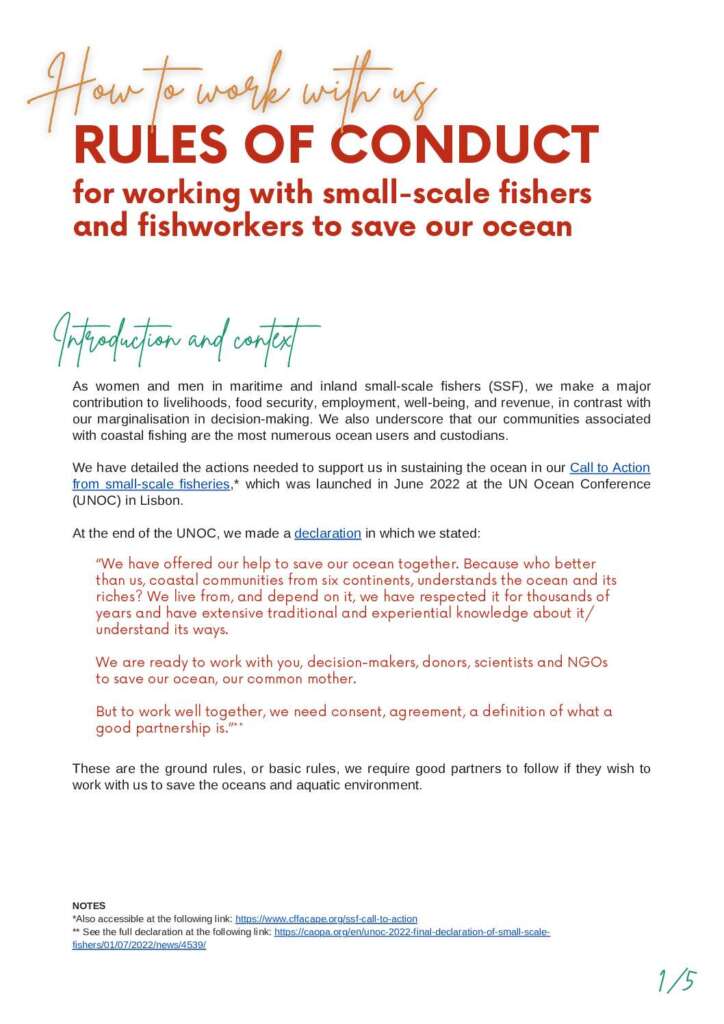 How to work with us

RULES OF CONDUCT

for working with small-scale fishers and fishworkers to save our ocean

Introduction and context

As women and men in maritime and inland small-scale fishers (SSF), we make a major contribution to livelihoods, food security, employment, well-being, and revenue, in contrast with our marginalisation in decision-making. We also underscore that our communities associated with coastal fishing are the most numerous ocean users and custodians.

We have detailed the actions needed to support us in sustaining the ocean in our Call to Action from small-scale fisheries,* which was launched in June 2022 at the UN Ocean Conference (UNOC) in Lisbon.

At the end of the UNOC, we made a declaration in which we stated:

"We have offered our help to save our ocean together. Because who better than us, coastal communities from six continents, understands the ocean and its riches? We live from, and depend on it, we have respected it for thousands of years and have extensive traditional and experiential knowledge about it/ understand its ways.

We are ready to work with you, decision-makers, donors, scientists and NGOs to save our ocean, our common mother.

But to work well together, we need consent, agreement, a definition of what a good partnership is."**

These are the ground rules, or basic rules, we require good partners to follow if they wish to work with us to save the oceans and aquatic environment.

NOTES
*Also accessible at the following link: https://www.cffacape.org/ssf-call-to-action
** See the full declaration at the following link: https://caopa.org/en/unoc-2022-final-declaration-of-small-scale-fishers/01/07/2022/news/4539/

1/5